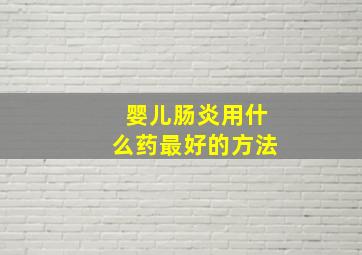 婴儿肠炎用什么药最好的方法